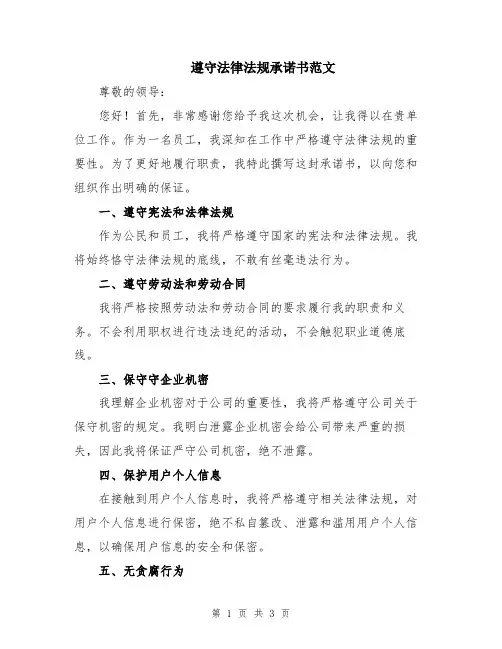 遵守法律法规承诺书范文

尊敬的领导：

您好！首先，非常感谢您给予我这次机会，让我得以在贵单位工作。作为一名员工，我深知在工作中严格遵守法律法规的重要性。为了更好地履行职责，我特此撰写这封承诺书，以向您和组织作出明确的保证。

一、遵守宪法和法律法规

作为公民和员工，我将严格遵守国家的宪法和法律法规。我将始终恪守法律法规的底线，不敢有丝毫违法行为。

二、遵守劳动法和劳动合同

我将严格按照劳动法和劳动合同的要求履行我的职责和义务。不会利用职权进行违法违纪的活动，不会触犯职业道德底线。

三、保守守企业机密

我理解企业机密对于公司的重要性，我将严格遵守公司关于保守机密的规定。我明白泄露企业机密会给公司带来严重的损失，因此我将保证严守公司机密，绝不泄露。

四、保护用户个人信息

在接触到用户个人信息时，我将严格遵守相关法律法规，对用户个人信息进行保密，绝不私自篡改、泄露和滥用用户个人信息，以确保用户信息的安全和保密。

五、无贪腐行为

第 1 页 共 3 页